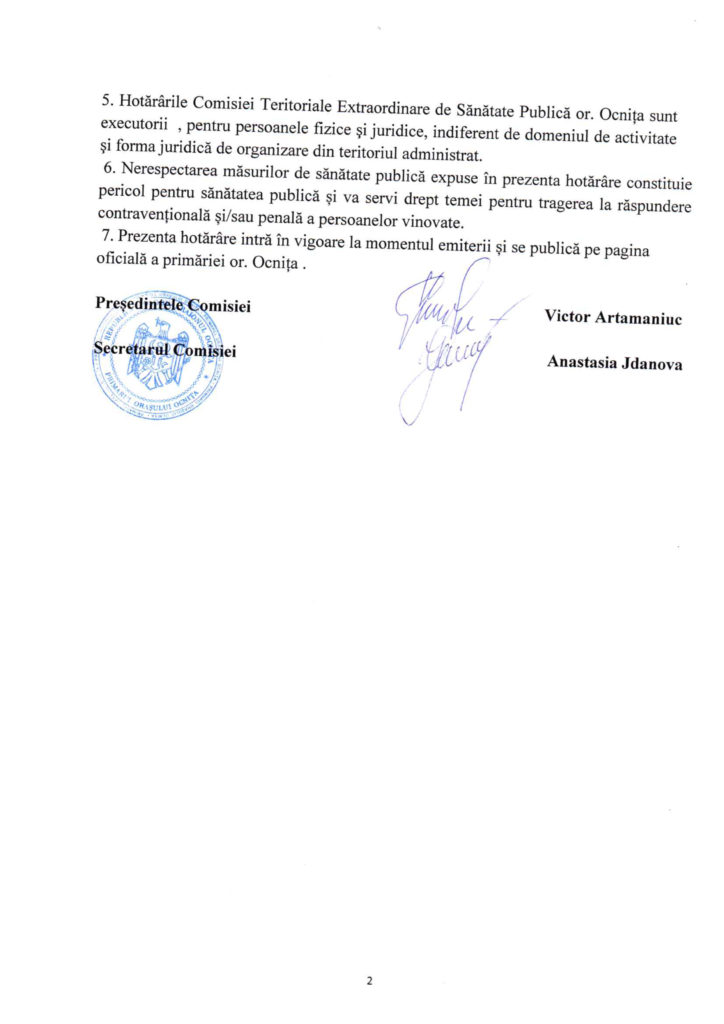 5. Hotărârile Comisiei Teritoriale Extraordinare de Sănătate Publică or. Ocnița sunt executorii , pentru persoanele fizice și juridice, indiferent de domeniul de activitate și forma juridică de organizare din teritoriul administrat.

6. Nerespectarea măsurilor de sănătate publică expuse în prezenta hotărâre constituie pericol pentru sănătatea publică și va servi drept temei pentru tragerea la răspundere contravențională și/sau penală a persoanelor vinovate.

7. Prezenta hotărâre intră în vigoare la momentul emiterii și se publică pe pagina oficială a primăriei or. Ocnița .

Președintele Comisiei

Victor Artamaniuc

Secretarul Comisiei

Anastasia Jdanova

REPUBLICA MOLDOVA RAIONUL OCNIȚA PRIMĂRIA ORAȘULUI OCNIȚA

2